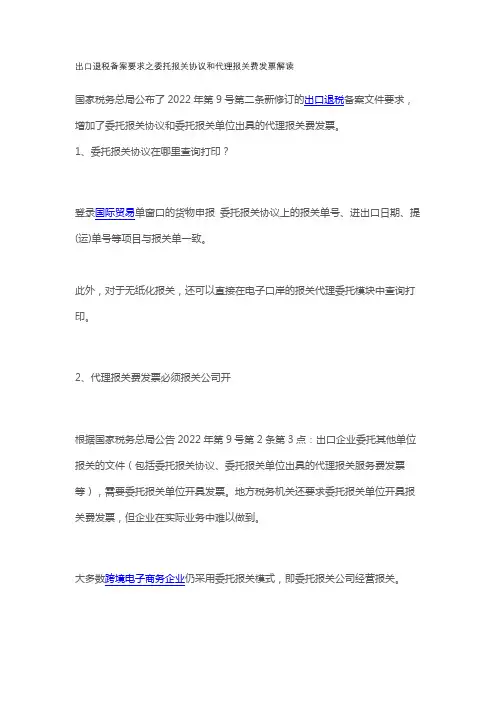 出口退税备案要求之委托报关协议和代理报关费发票解读

国家税务总局公布了 2022 年第 9 号第二条新修订的出口退税备案文件要求，增加了委托报关协议和委托报关单位出具的代理报关费发票。

1、委托报关协议在哪里查询打印？

登录国际贸易单窗口的货物申报 委托报关协议上的报关单号、进出口日期、提(运)单号等项目与报关单一致。

此外，对于无纸化报关，还可以直接在电子口岸的报关代理委托模块中查询打印。

2、代理报关费发票必须报关公司开

根据国家税务总局公告 2022 年第 9 号第 2 条第 3 点：出口企业委托其他单位报关的文件（包括委托报关协议、委托报关单位出具的代理报关服务费发票等），需要委托报关单位开具发票。地方税务机关还要求委托报关单位开具报关费发票，但企业在实际业务中难以做到。

大多数跨境电子商务企业仍采用委托报关模式，即委托报关公司经营报关。